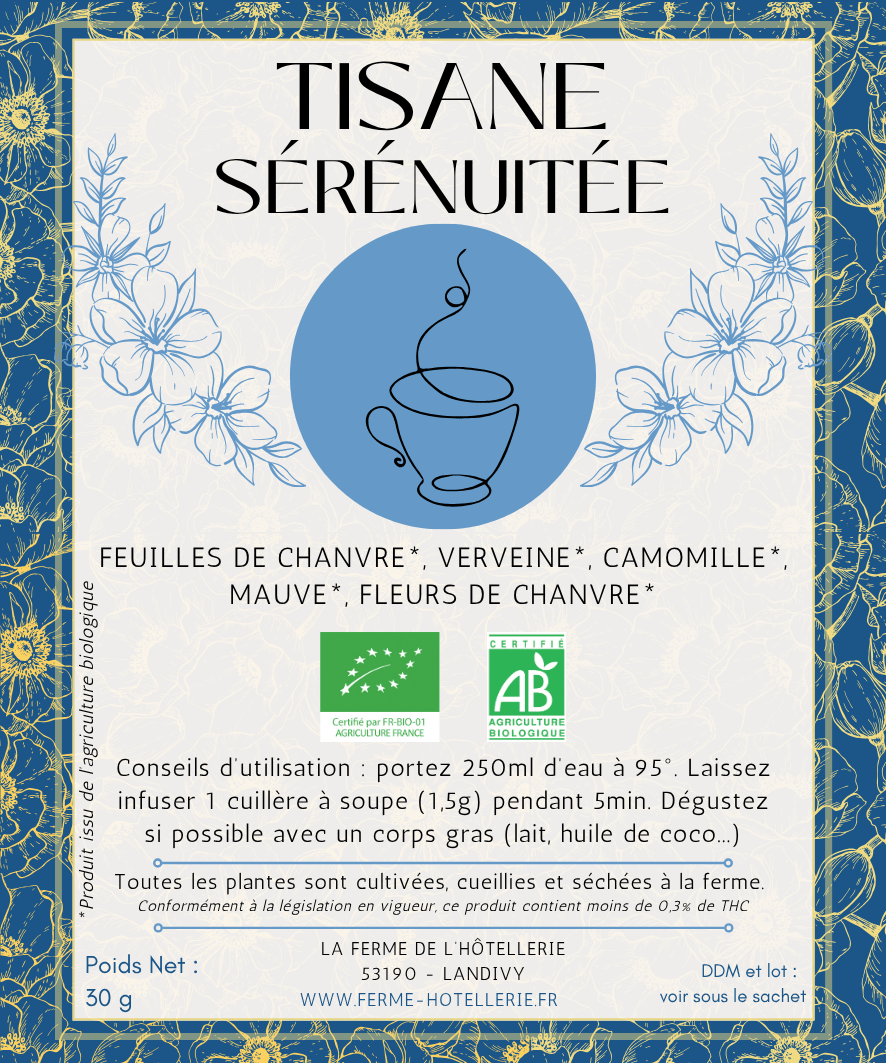 TISANE
SÉRÉNUITÉE

FEUILLES DE CHANVRE*, VERVEINE*, CAMOMILLE*, MAUVE*, FLEURS DE CHANVRE*

*Produit issu de l'agriculture biologique

Certifié par FR-BIO-01 AGRICULTURE FRANCE

CERTIFIÉ AB AGRICULTURE BIOLOGIQUE

Conseils d'utilisation : portez 250ml d'eau à 95°. Laissez infuser 1 cuillère à soupe (1,5g) pendant 5min. Dégustez si possible avec un corps gras (lait, huile de coco...)

Toutes les plantes sont cultivées, cueillies et séchées à la ferme.
Conformément à la législation en vigueur, ce produit contient moins de 0,3% de THC

Poids Net :
30 g

LA FERME DE L'HÔTELLERIE
53190 - LANDIVY
WWW.FERME-HOTELLERIE.FR

DDM et lot :
voir sous le sachet